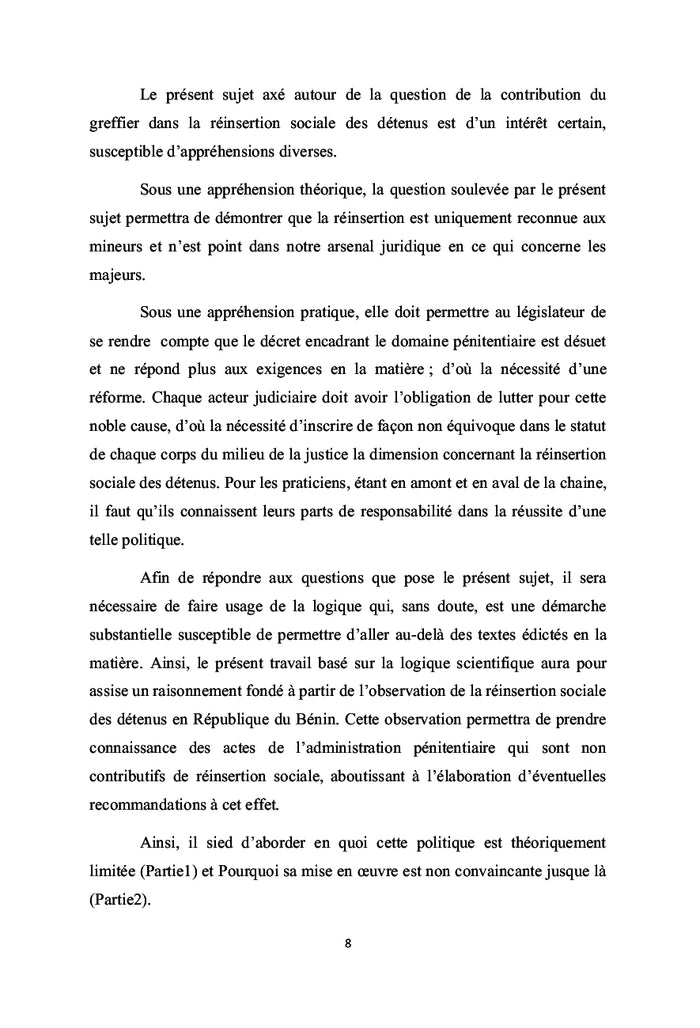 Le présent sujet axé autour de la question de la contribution du greffier dans la réinsertion sociale des détenus est d'un intérêt certain, susceptible d'appréhensions diverses.

Sous une appréhension théorique, la question soulevée par le présent sujet permettra de démontrer que la réinsertion est uniquement reconnue aux mineurs et n'est point dans notre arsenal juridique en ce qui concerne les majeurs.

Sous une appréhension pratique, elle doit permettre au législateur de se rendre compte que le décret encadrant le domaine pénitentiaire est désuet et ne répond plus aux exigences en la matière ; d'où la nécessité d'une réforme. Chaque acteur judiciaire doit avoir l'obligation de lutter pour cette noble cause, d'où la nécessité d'inscrire de façon non équivoque dans le statut de chaque corps du milieu de la justice la dimension concernant la réinsertion sociale des détenus. Pour les praticiens, étant en amont et en aval de la chaine, il faut qu'ils connaissent leurs parts de responsabilité dans la réussite d'une telle politique.

Afin de répondre aux questions que pose le présent sujet, il sera nécessaire de faire usage de la logique qui, sans doute, est une démarche substantielle susceptible de permettre d'aller au-delà des textes édictés en la matière. Ainsi, le présent travail basé sur la logique scientifique aura pour assise un raisonnement fondé à partir de l'observation de la réinsertion sociale des détenus en République du Bénin. Cette observation permettra de prendre connaissance des actes de l'administration pénitentiaire qui sont non contributifs de réinsertion sociale, aboutissant à l'élaboration d'éventuelles recommandations à cet effet.

Ainsi, il sied d'aborder en quoi cette politique est théoriquement limitée (Partie1) et Pourquoi sa mise en œuvre est non convaincante jusque là (Partie2).

8